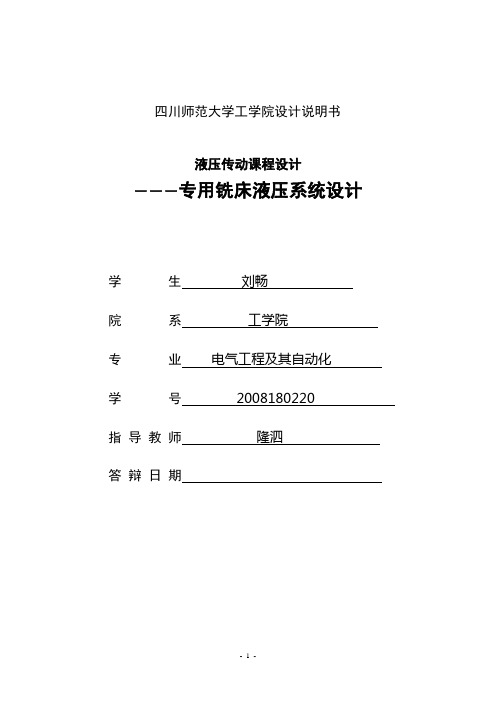 四川师范大学工学院设计说明书

液压传动课程设计

———专用铣床液压系统设计

学　　生　刘畅

院　　系　工学院

专　　业　电气工程及其自动化

学　　号　2008180220

指 导 教 师　隆泗

答 辩 日 期

- 1 -